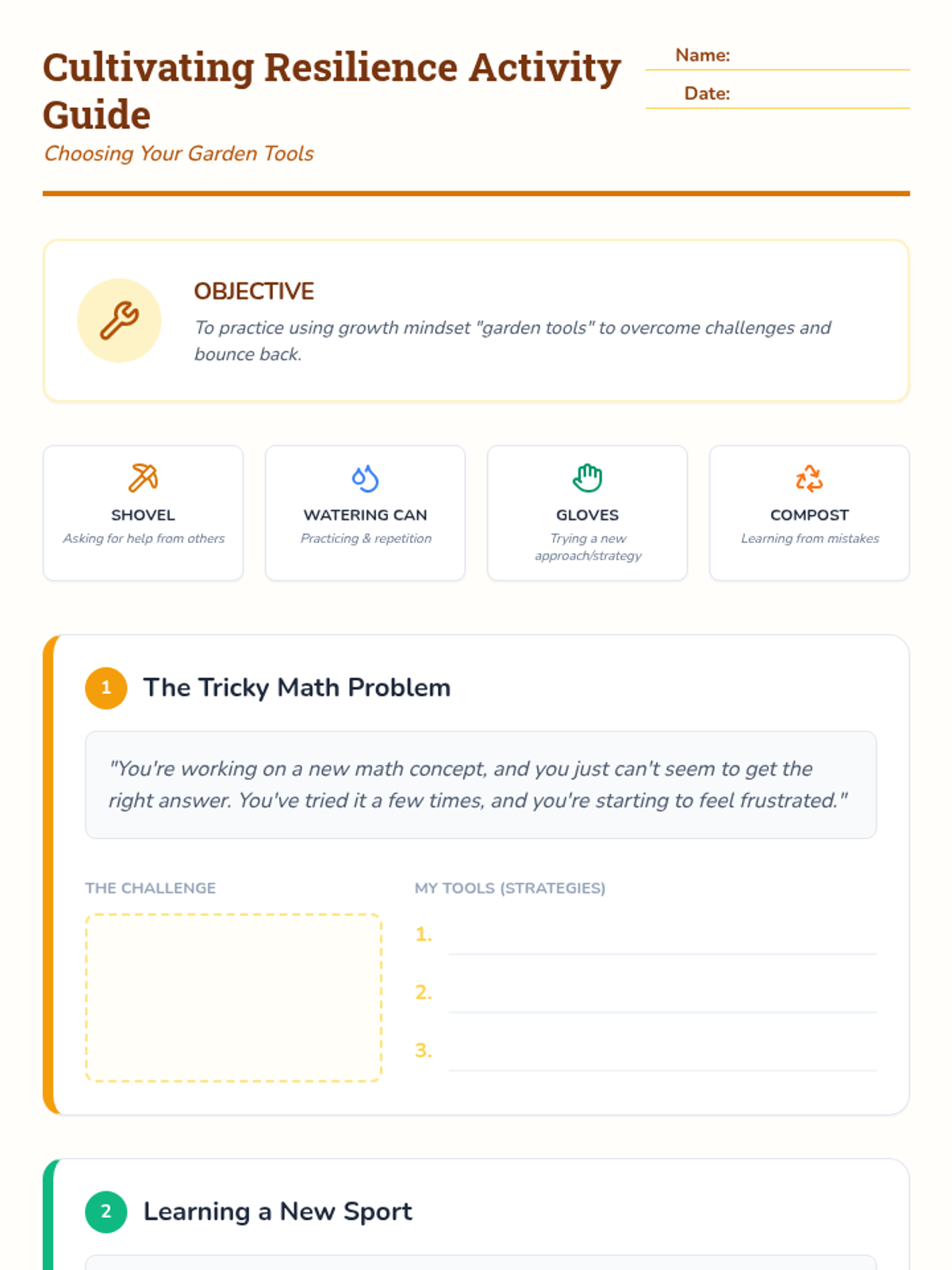 Cultivating Resilience Activity Guide

Choosing Your Garden Tools

Name:

Date:

OBJECTIVE

To practice using growth mindset "garden tools" to overcome challenges and bounce back.

SHOVEL
Asking for help from others

WATERING CAN
Practicing & repetition

GLOVES
Trying a new approach/strategy

COMPOST
Learning from mistakes

1 The Tricky Math Problem

"You're working on a new math concept, and you just can't seem to get the right answer. You've tried it a few times, and you're starting to feel frustrated."

THE CHALLENGE

MY TOOLS (STRATEGIES)

1.

2.

3.

2 Learning a New Sport